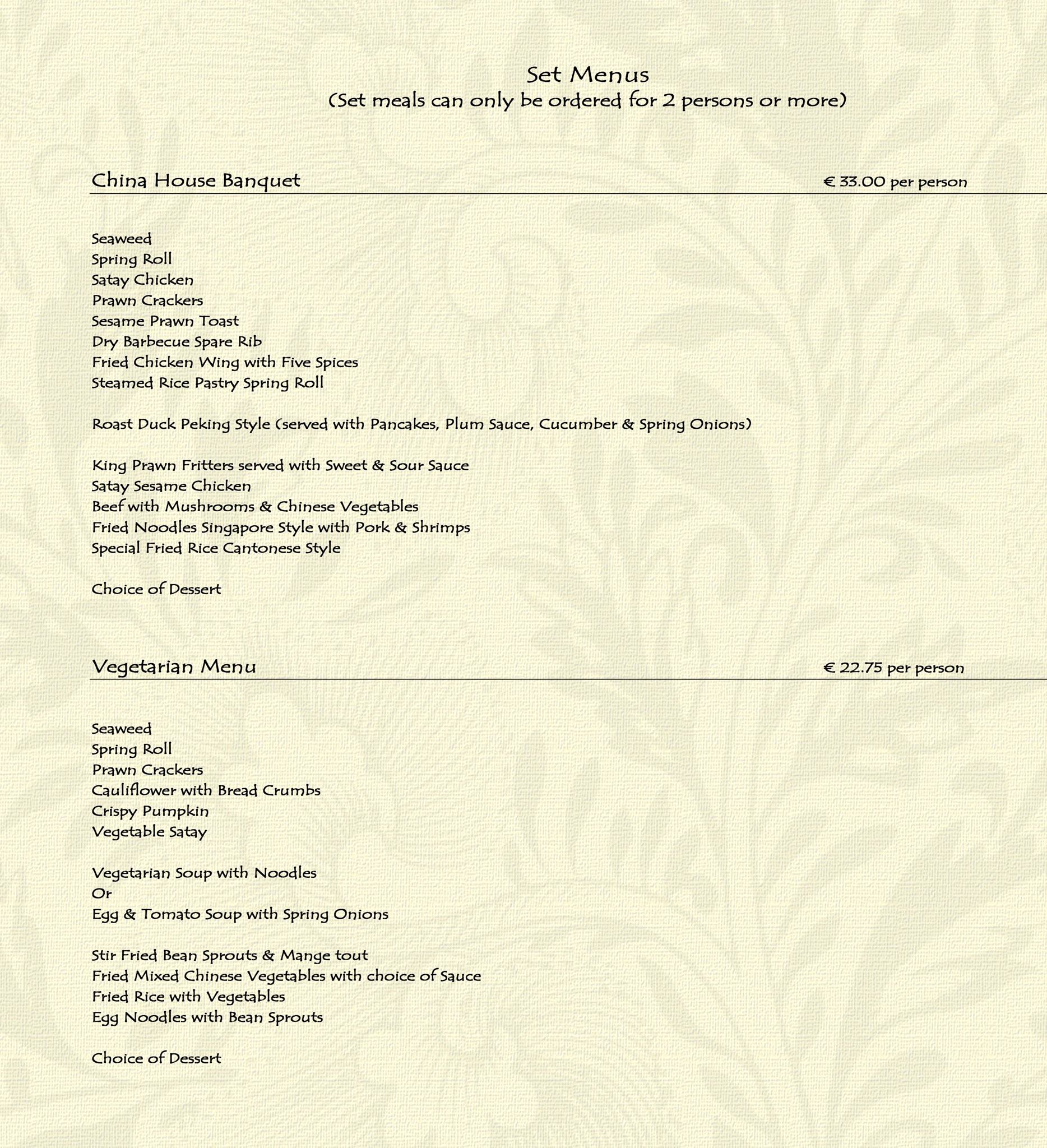 Set Menus
(Set meals can only be ordered for 2 persons or more)

China House Banquet € 33.00 per person

Seaweed
Spring Roll
Satay Chicken
Prawn Crackers
Sesame Prawn Toast
Dry Barbecue Spare Rib
Fried Chicken Wing with Five Spices
Steamed Rice Pastry Spring Roll

Roast Duck Peking Style (served with Pancakes, Plum Sauce, Cucumber & Spring Onions)

King Prawn Fritters served with Sweet & Sour Sauce
Satay Sesame Chicken
Beef with Mushrooms & Chinese Vegetables
Fried Noodles Singapore Style with Pork & Shrimps
Special Fried Rice Cantonese Style

Choice of Dessert

Vegetarian Menu € 22.75 per person

Seaweed
Spring Roll
Prawn Crackers
Cauliflower with Bread Crumbs
Crispy Pumpkin
Vegetable Satay

Vegetarian Soup with Noodles
Or
Egg & Tomato Soup with Spring Onions

Stir Fried Bean Sprouts & Mange tout
Fried Mixed Chinese Vegetables with choice of Sauce
Fried Rice with Vegetables
Egg Noodles with Bean Sprouts

Choice of Dessert